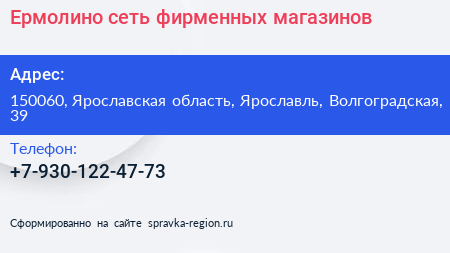 Ермолино сеть фирменных магазинов

Адрес:

150060, Ярославская область, Ярославль, Волгоградская, 39

Телефон:

+7-930-122-47-73

Сформированно на сайте spravka-region.ru